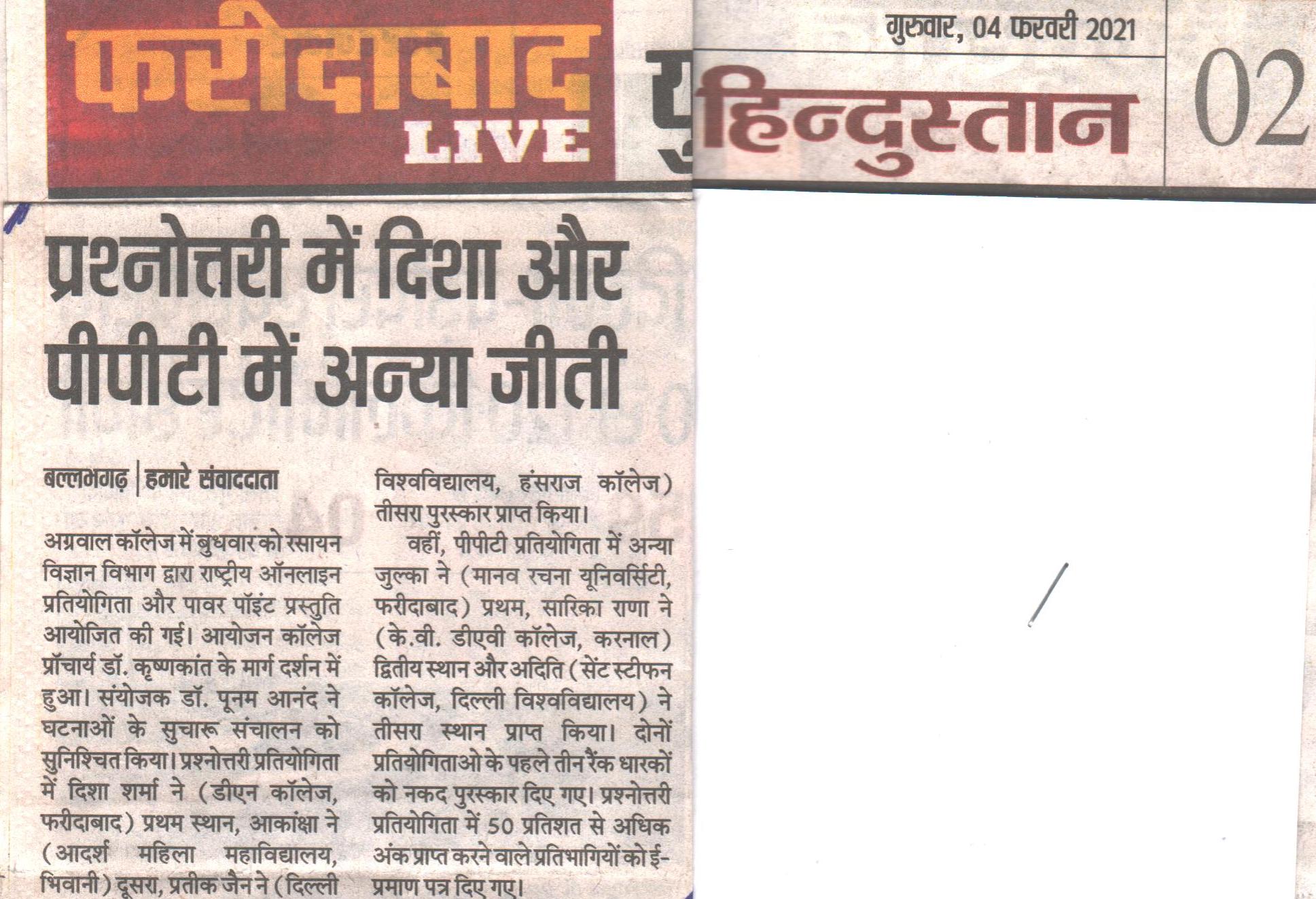 फरीदाबाद
LIVE

गुरुवार, 04 फरवरी 2021

हिन्दुस्तान

02

प्रश्नोत्तरी में दिशा और पीपीटी में अन्या जीती

बल्लभगढ़ | हमारे संवाददाता

अग्रवाल कॉलेज में बुधवार को रसायन विज्ञान विभाग द्वारा राष्ट्रीय ऑनलाइन प्रतियोगिता और पावर पॉइंट प्रस्तुति आयोजित की गई। आयोजन कॉलेज प्रॉचार्य डॉ. कृष्णकांत के मार्ग दर्शन में हुआ। संयोजक डॉ. पूनम आनंद ने घटनाओं के सुचारू संचालन को सुनिश्चित किया। प्रश्नोत्तरी प्रतियोगिता में दिशा शर्मा ने (डीएन कॉलेज, फरीदाबाद) प्रथम स्थान, आकांक्षा ने (आदर्श महिला महाविद्यालय, भिवानी) दूसरा, प्रतीक जैन ने (दिल्ली विश्वविद्यालय, हंसराज कॉलेज) तीसरा पुरस्कार प्राप्त किया।

वहीं, पीपीटी प्रतियोगिता में अन्या जुल्का ने (मानव रचना यूनिवर्सिटी, फरीदाबाद) प्रथम, सारिका राणा ने (के.वी. डीएवी कॉलेज, करनाल) द्वितीय स्थान और अदिति (सेंट स्टीफन कॉलेज, दिल्ली विश्वविद्यालय) ने तीसरा स्थान प्राप्त किया। दोनों प्रतियोगिताओ के पहले तीन रैंक धारकों को नकद पुरस्कार दिए गए। प्रश्नोत्तरी प्रतियोगिता में 50 प्रतिशत से अधिक अंक प्राप्त करने वाले प्रतिभागियों को ई-प्रमाण पत्र दिए गए।